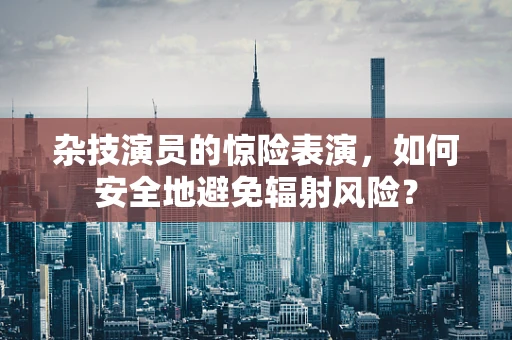 杂技演员的惊险表演，如何安全地避免辐射风险？